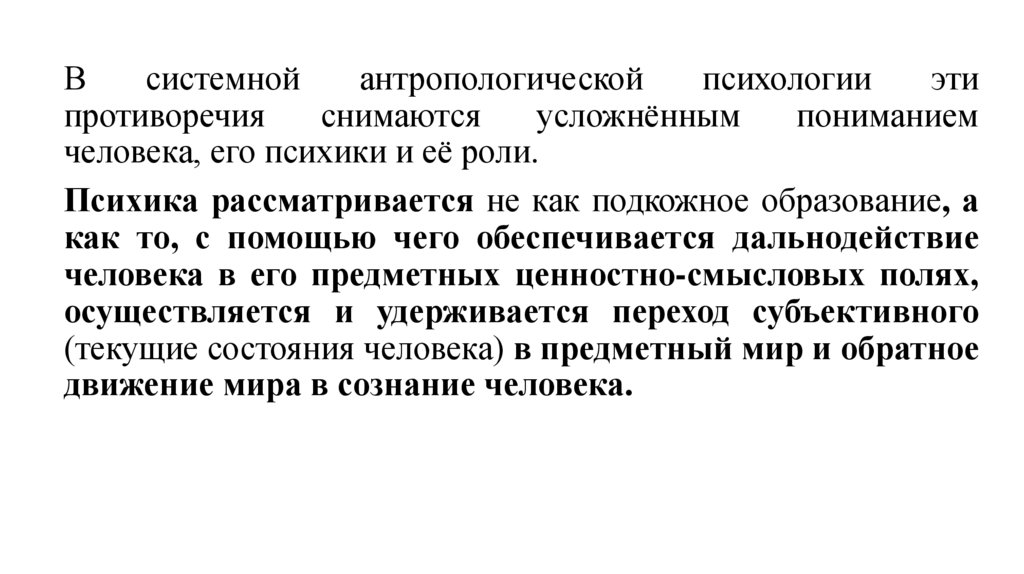 В системной антропологической психологии эти противоречия снимаются усложнённым пониманием человека, его психики и её роли.

Психика рассматривается не как подкожное образование, а как то, с помощью чего обеспечивается дальнодействие человека в его предметных ценностно-смысловых полях, осуществляется и удерживается переход субъективного (текущие состояния человека) в предметный мир и обратное движение мира в сознание человека.